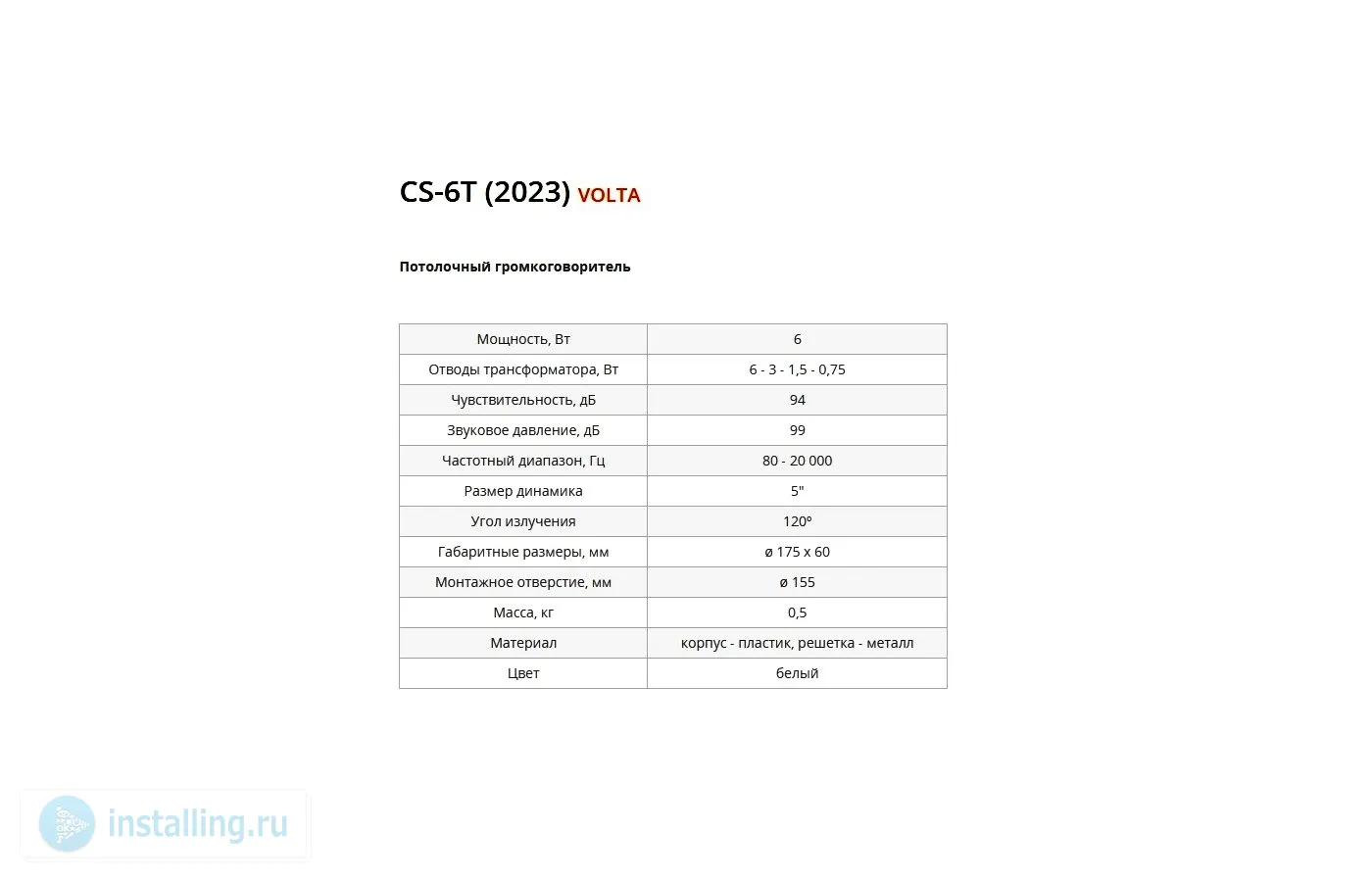 CS-6T (2023) VOLTA

Потолочный громкоговоритель

| Мощность, Вт | 6 |
|---|---|
| Отводы трансформатора, Вт | 6 - 3 - 1,5 - 0,75 |
| Чувствительность, дБ | 94 |
| Звуковое давление, дБ | 99 |
| Частотный диапазон, Гц | 80 - 20 000 |
| Размер динамика | 5" |
| Угол излучения | 120° |
| Габаритные размеры, мм | ø 175 x 60 |
| Монтажное отверстие, мм | ø 155 |
| Масса, кг | 0,5 |
| Материал | корпус - пластик, решетка - металл |
| Цвет | белый |

installing.ru